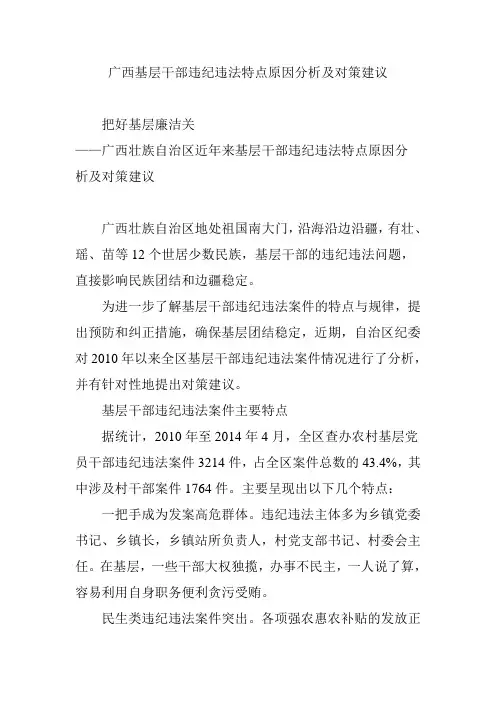 广西基层干部违纪违法特点原因分析及对策建议

把好基层廉洁关
——广西壮族自治区近年来基层干部违纪违法特点原因分析及对策建议

广西壮族自治区地处祖国南大门，沿海沿边沿疆，有壮、瑶、苗等 12 个世居少数民族，基层干部的违纪违法问题，直接影响民族团结和边疆稳定。

为进一步了解基层干部违纪违法案件的特点与规律，提出预防和纠正措施，确保基层团结稳定，近期，自治区纪委对 2010 年以来全区基层干部违纪违法案件情况进行了分析，并有针对性地提出对策建议。

基层干部违纪违法案件主要特点

据统计，2010 年至 2014 年 4 月，全区查办农村基层党员干部违纪违法案件 3214 件，占全区案件总数的 43.4%，其中涉及村干部案件 1764 件。主要呈现出以下几个特点：

一把手成为发案高危群体。违纪违法主体多为乡镇党委书记、乡镇长，乡镇站所负责人，村党支部书记、村委会主任。在基层，一些干部大权独揽，办事不民主，一人说了算，容易利用自身职务便利贪污受贿。

民生类违纪违法案件突出。各项强农惠农补贴的发放正